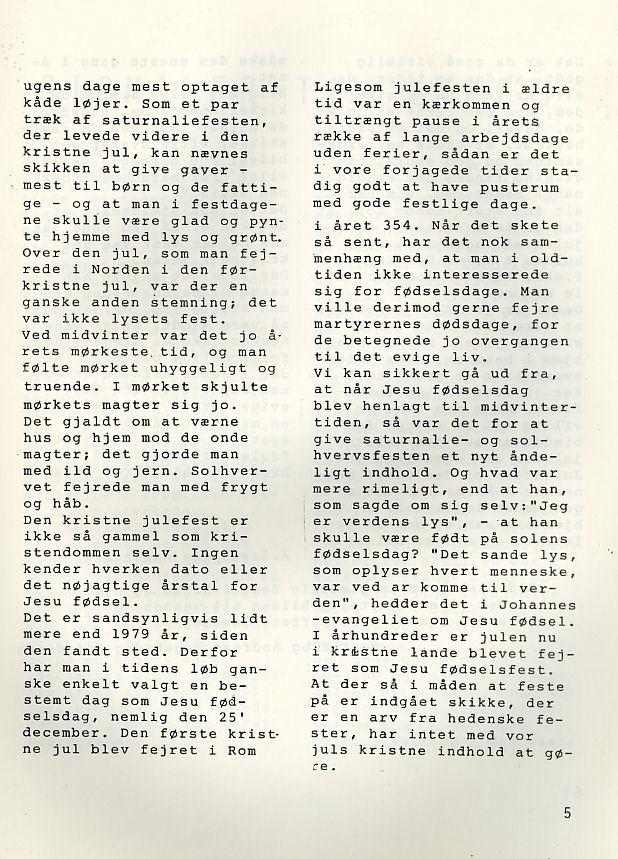 ugens dage mest optaget af kåde løjer. Som et par træk af saturnaliefesten, der levede videre i den kristne jul, kan nævnes skikken at give gaver - mest til børn og de fattige - og at man i festdagene skulle være glad og pynte hjemme med lys og grønt. Over den jul, som man fejrede i Norden i den førkristne jul, var der en ganske anden stemning; det var ikke lysets fest.
Ved midvinter var det jo årets mørkeste tid, og man følte mørket uhyggeligt og truende. I mørket skjulte mørkets magter sig jo. Det gjaldt om at værne hus og hjem mod de onde magter; det gjorde man med ild og jern. Solhvervet fejrede man med frygt og håb.
Den kristne julefest er ikke så gammel som kristendommen selv. Ingen kender hverken dato eller det nøjagtige årstal for Jesu fødsel.
Det er sandsynligvis lidt mere end 1979 år, siden den fandt sted. Derfor har man i tidens løb ganske enkelt valgt en bestemt dag som Jesu fødselsdag, nemlig den 25' december. Den første kristne jul blev fejret i Rom

Ligesom julefesten i ældre tid var en kærkommen og tiltrængt pause i årets række af lange arbejdsdage uden ferier, sådan er det i vore forjagede tider stadig godt at have pusterum med gode festlige dage.
i året 354. Når det skete så sent, har det nok sammenhæng med, at man i oldtiden ikke interesserede sig for fødselsdage. Man ville derimod gerne fejre martyrernes dødsdage, for de betegnede jo overgangen til det evige liv.
Vi kan sikkert gå ud fra, at når Jesu fødselsdag blev henlagt til midvintertiden, så var det for at give saturnalie- og solhvervsfesten et nyt åndeligt indhold. Og hvad var mere rimeligt, end at han, som sagde om sig selv:"Jeg er verdens lys", - at han skulle være født på solens fødselsdag? "Det sande lys, som oplyser hvert menneske, var ved ar komme til verden", hedder det i Johannes-evangeliet om Jesu fødsel.
I århundreder er julen nu i kristne lande blevet fejret som Jesu fødselsfest.
At der så i måden at feste på er indgået skikke, der er en arv fra hedenske fester, har intet med vor juls kristne indhold at gøre.

5